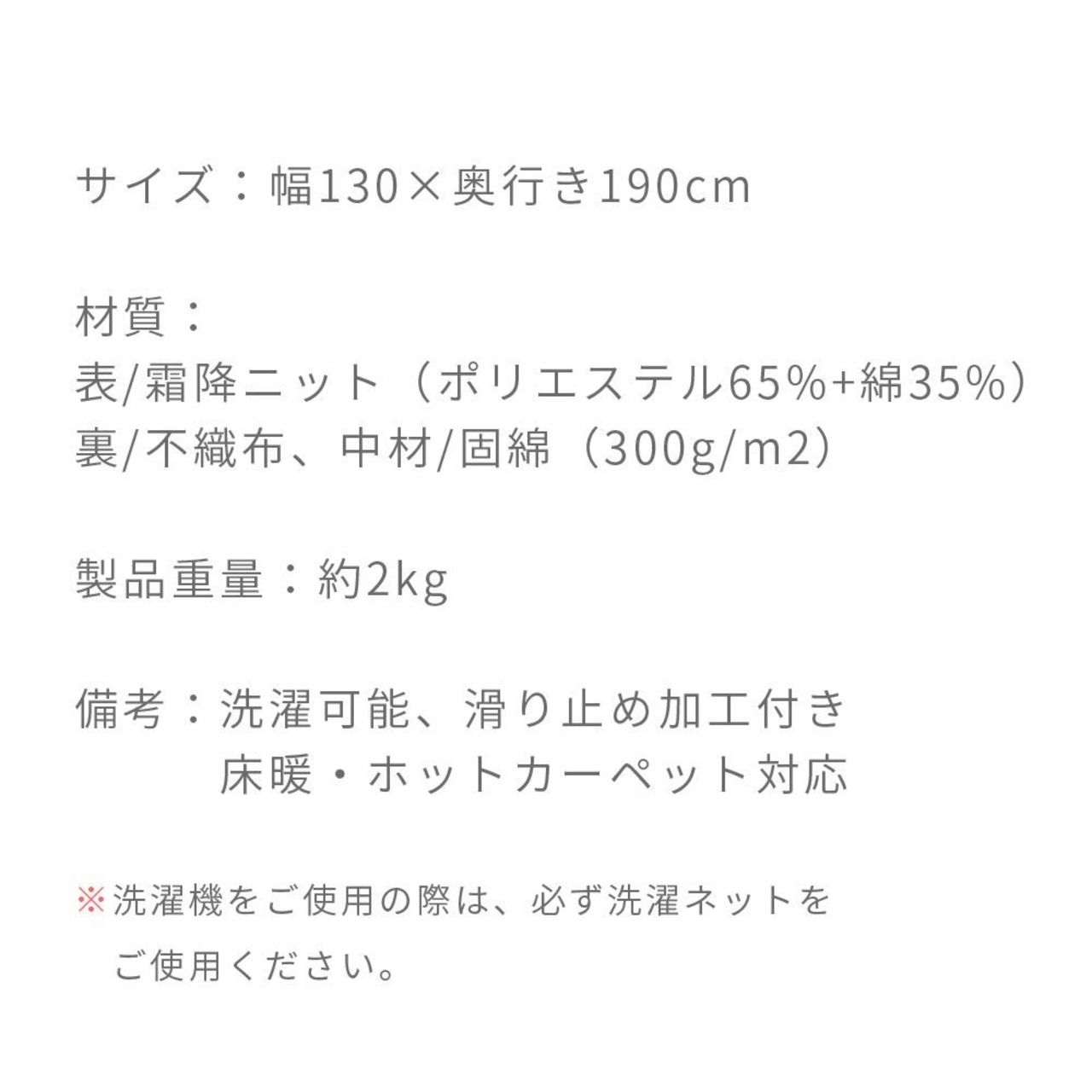 サイズ：幅130×奥行き190cm

材質：
表/霜降ニット（ポリエステル65%+綿35%）
裏/不織布、中材/固綿（300g/m2）

製品重量：約2kg

備考：洗濯可能、滑り止め加工付き
床暖・ホットカーペット対応

※洗濯機をご使用の際は、必ず洗濯ネットをご使用ください。